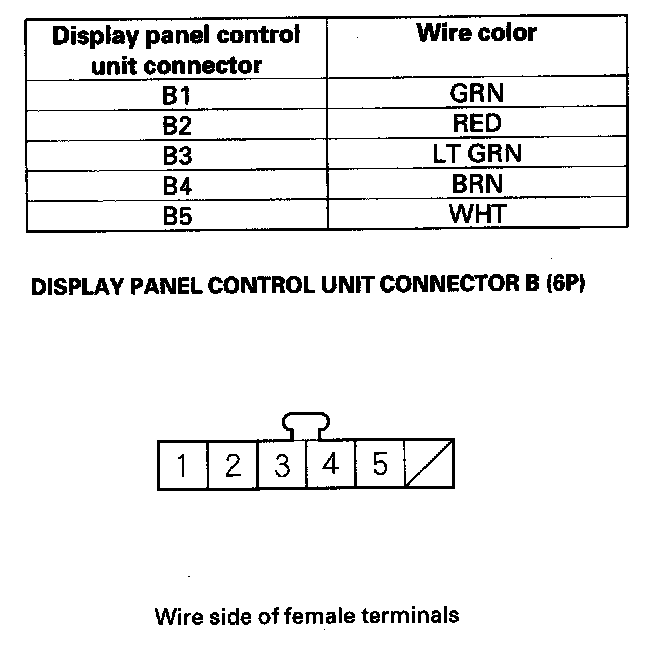 | Display panel control unit connector | Wire color |
|---|---|
| B1 | GRN |
| B2 | RED |
| B3 | LT GRN |
| B4 | BRN |
| B5 | WHT |

DISPLAY PANEL CONTROL UNIT CONNECTOR B (6P)

1 2 3 4 5

Wire side of female terminals